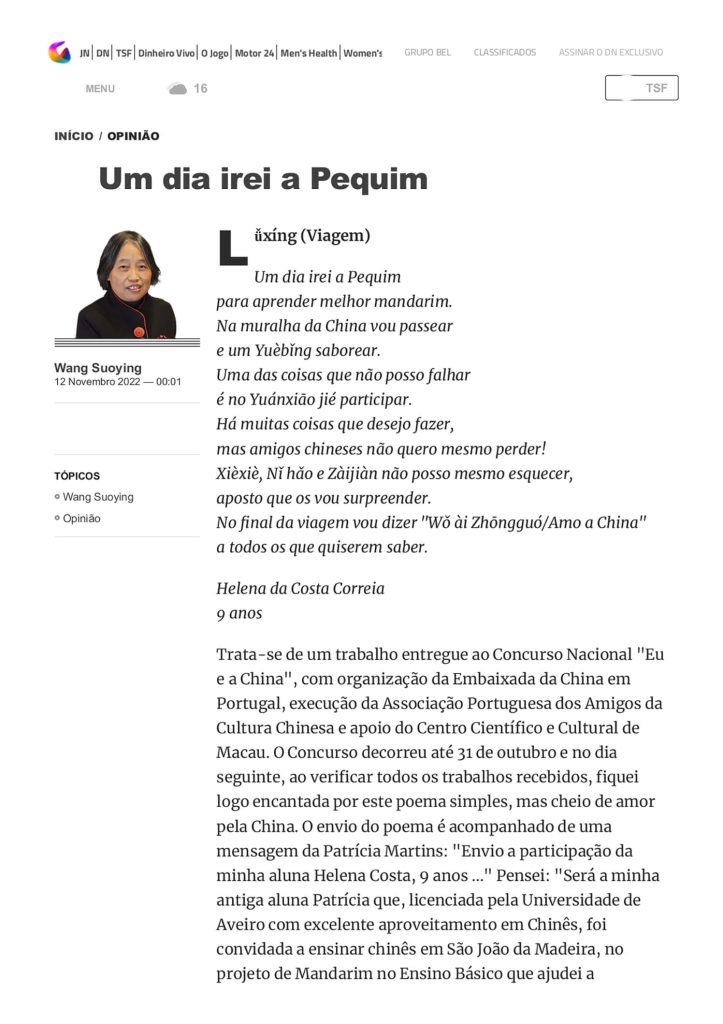 JN | DN | TSF | Dinheiro Vivo | O Jogo | Motor 24 | Men's Health | Women's    GRUPO BEL    CLASSIFICADOS    ASSINAR O DN EXCLUSIVO

MENU    16    TSF

INÍCIO / OPINIÃO

Um dia irei a Pequim

Wang Suoying
12 Novembro 2022 — 00:01

TÓPICOS
Wang Suoying
Opinião

Lǚxíng (Viagem)

Um dia irei a Pequim
para aprender melhor mandarim.
Na muralha da China vou passear
e um Yuèbǐng saborear.
Uma das coisas que não posso falhar
é no Yuánxiāo jié participar.
Há muitas coisas que desejo fazer,
mas amigos chineses não quero mesmo perder!
Xièxiè, Nǐ hǎo e Zàijiàn não posso mesmo esquecer,
aposto que os vou surpreender.
No final da viagem vou dizer "Wǒ ài Zhōngguó/Amo a China"
a todos os que quiserem saber.

Helena da Costa Correia
9 anos

Trata-se de um trabalho entregue ao Concurso Nacional "Eu e a China", com organização da Embaixada da China em Portugal, execução da Associação Portuguesa dos Amigos da Cultura Chinesa e apoio do Centro Científico e Cultural de Macau. O Concurso decorreu até 31 de outubro e no dia seguinte, ao verificar todos os trabalhos recebidos, fiquei logo encantada por este poema simples, mas cheio de amor pela China. O envio do poema é acompanhado de uma mensagem da Patrícia Martins: "Envio a participação da minha aluna Helena Costa, 9 anos ..." Pensei: "Será a minha antiga aluna Patrícia que, licenciada pela Universidade de Aveiro com excelente aproveitamento em Chinês, foi convidada a ensinar chinês em São João da Madeira, no projeto de Mandarim no Ensino Básico que ajudei a